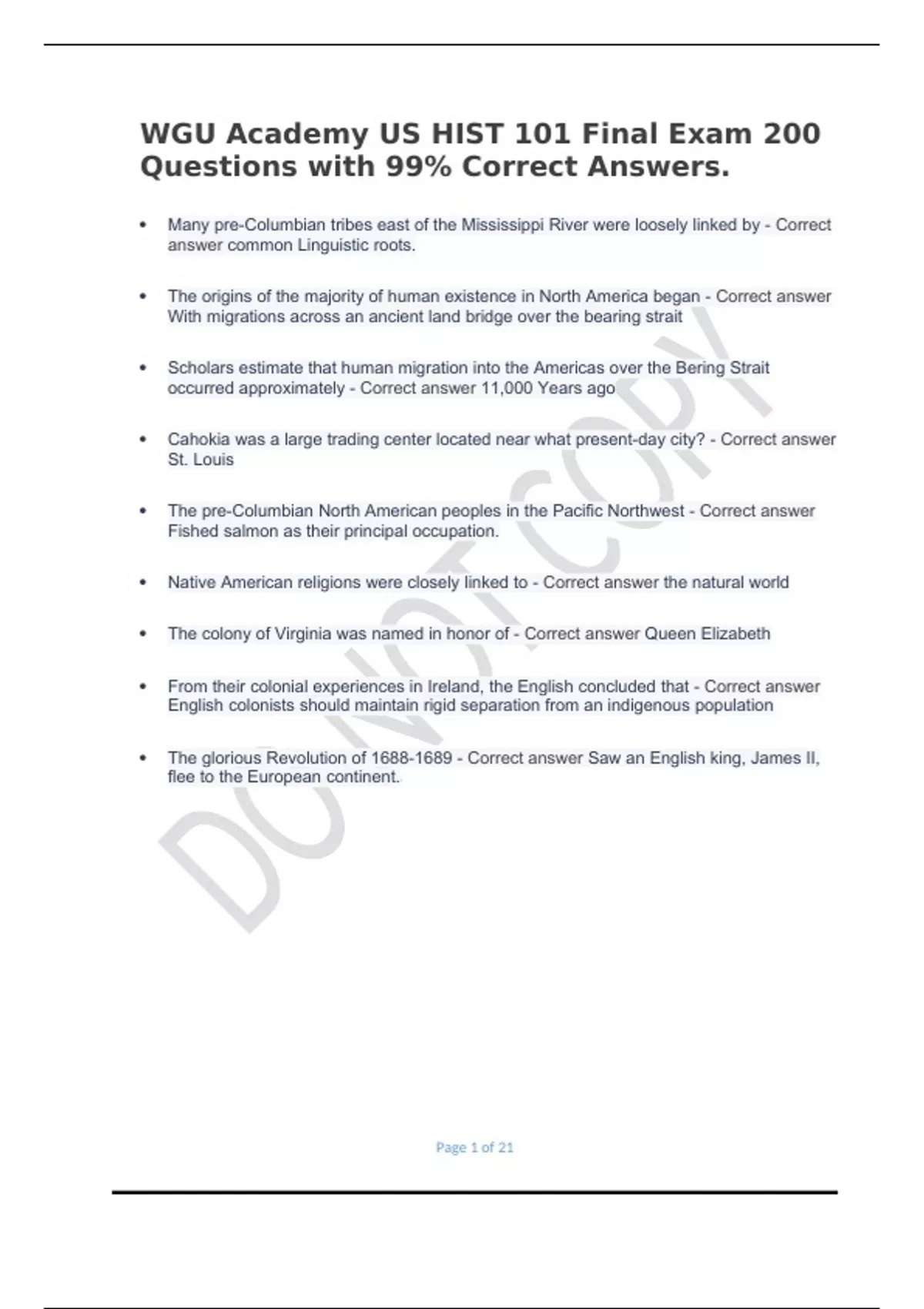 WGU Academy US HIST 101 Final Exam 200 Questions with 99% Correct Answers.

• Many pre-Columbian tribes east of the Mississippi River were loosely linked by - Correct answer common Linguistic roots.

• The origins of the majority of human existence in North America began - Correct answer With migrations across an ancient land bridge over the bearing strait

• Scholars estimate that human migration into the Americas over the Bering Strait occurred approximately - Correct answer 11,000 Years ago

• Cahokia was a large trading center located near what present-day city? - Correct answer St. Louis

• The pre-Columbian North American peoples in the Pacific Northwest - Correct answer Fished salmon as their principal occupation.

• Native American religions were closely linked to - Correct answer the natural world

• The colony of Virginia was named in honor of - Correct answer Queen Elizabeth

• From their colonial experiences in Ireland, the English concluded that - Correct answer English colonists should maintain rigid separation from an indigenous population

• The glorious Revolution of 1688-1689 - Correct answer Saw an English king, James II, flee to the European continent.

DO NOT COPY

Page 1 of 21